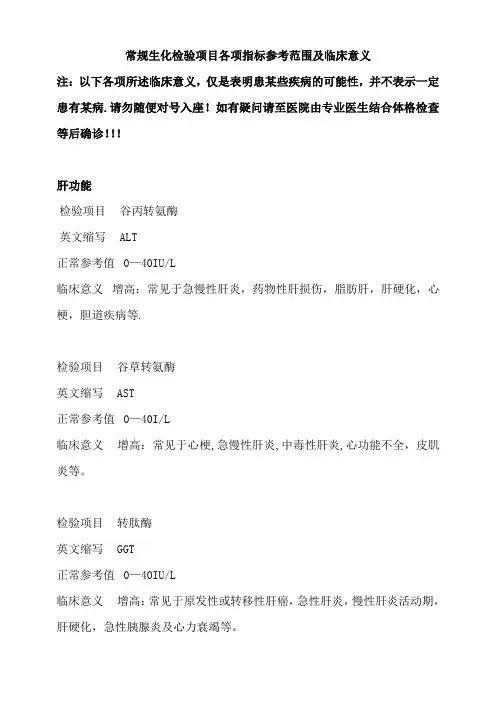 常规生化检验项目各项指标参考范围及临床意义

注：以下各项所述临床意义，仅是表明患某些疾病的可能性，并不表示一定患有某病.请勿随便对号入座！如有疑问请至医院由专业医生结合体格检查等后确诊!!!

肝功能

检验项目 谷丙转氨酶

英文缩写 ALT

正常参考值 0—40IU/L

临床意义 增高：常见于急慢性肝炎，药物性肝损伤，脂肪肝，肝硬化，心梗，胆道疾病等.

检验项目 谷草转氨酶

英文缩写 AST

正常参考值 0—40I/L

临床意义 增高：常见于心梗,急慢性肝炎,中毒性肝炎,心功能不全，皮肌炎等。

检验项目 转肽酶

英文缩写 GGT

正常参考值 0—40IU/L

临床意义 增高：常见于原发性或转移性肝癌，急性肝炎，慢性肝炎活动期，肝硬化，急性胰腺炎及心力衰竭等。